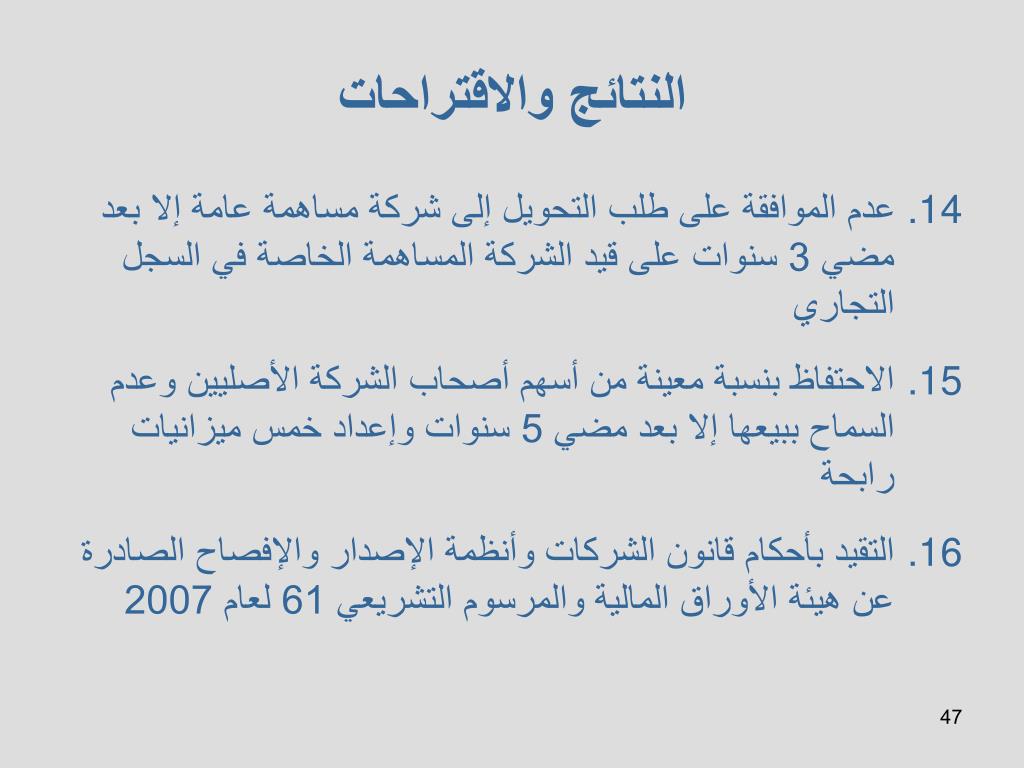 النتائج والاقتراحات

14. عدم الموافقة على طلب التحويل إلى شركة مساهمة عامة إلا بعد مضي 3 سنوات على قيد الشركة المساهمة الخاصة في السجل التجاري

15. الاحتفاظ بنسبة معينة من أسهم أصحاب الشركة الأصليين وعدم السماح ببيعها إلا بعد مضي 5 سنوات وإعداد خمس ميزانيات رابحة

16. التقيد بأحكام قانون الشركات وأنظمة الإصدار والإفصاح الصادرة عن هيئة الأوراق المالية والمرسوم التشريعي 61 لعام 2007

47